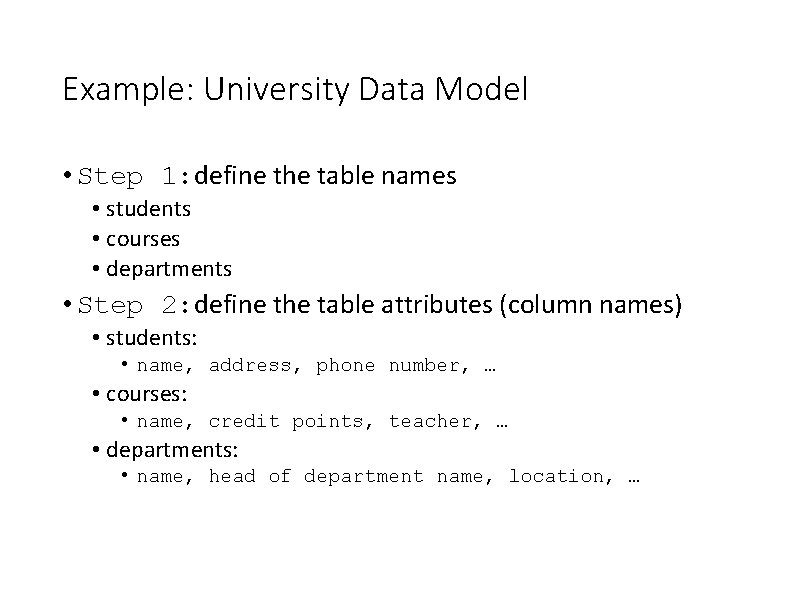 Example: University Data Model

• Step 1: define the table names
• students
• courses
• departments
• Step 2: define the table attributes (column names)
• students:
• name, address, phone number, …
• courses:
• name, credit points, teacher, …
• departments:
• name, head of department name, location, …